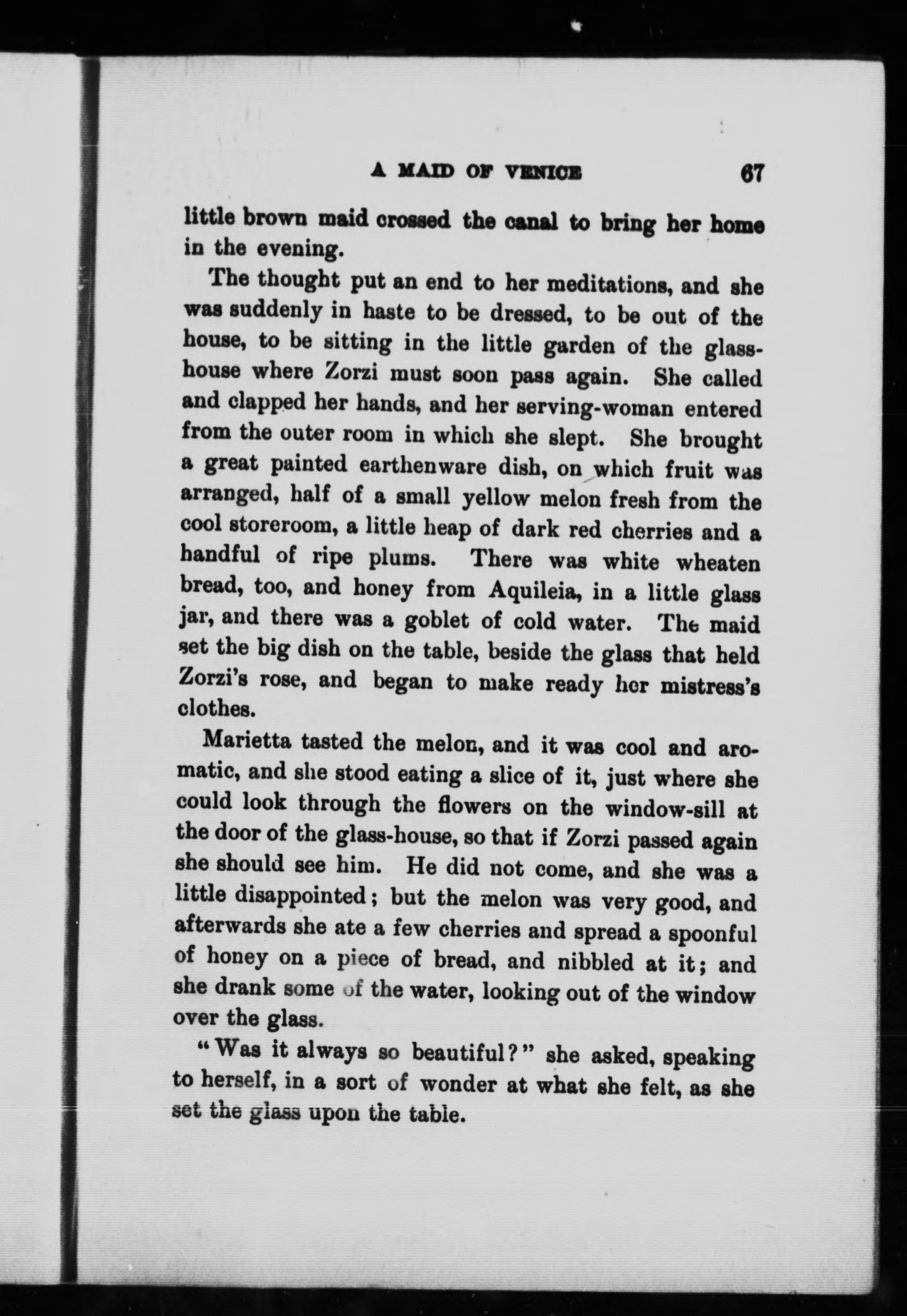 A MAID OF VENICE 67

little brown maid crossed the canal to bring her home in the evening.

The thought put an end to her meditations, and she was suddenly in haste to be dressed, to be out of the house, to be sitting in the little garden of the glass-house where Zorzi must soon pass again. She called and clapped her hands, and her serving-woman entered from the outer room in which she slept. She brought a great painted earthenware dish, on which fruit was arranged, half of a small yellow melon fresh from the cool storeroom, a little heap of dark red cherries and a handful of ripe plums. There was white wheaten bread, too, and honey from Aquileia, in a little glass jar, and there was a goblet of cold water. The maid set the big dish on the table, beside the glass that held Zorzi's rose, and began to make ready her mistress's clothes.

Marietta tasted the melon, and it was cool and aromatic, and she stood eating a slice of it, just where she could look through the flowers on the window-sill at the door of the glass-house, so that if Zorzi passed again she should see him. He did not come, and she was a little disappointed; but the melon was very good, and afterwards she ate a few cherries and spread a spoonful of honey on a piece of bread, and nibbled at it; and she drank some of the water, looking out of the window over the glass.

"Was it always so beautiful?" she asked, speaking to herself, in a sort of wonder at what she felt, as she set the glass upon the table.